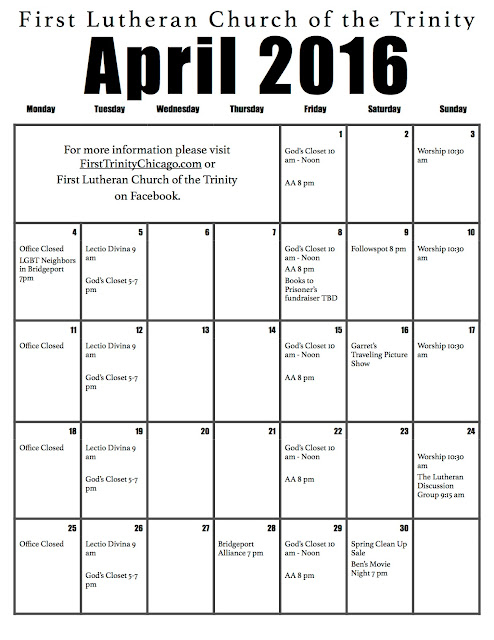 First Lutheran Church of the Trinity

April 2016

| Monday | Tuesday | Wednesday | Thursday | Friday | Saturday | Sunday |
|---|---|---|---|---|---|---|
| For more information please visit FirstTrinityChicago.com or First Lutheran Church of the Trinity on Facebook. | | | | 1 God's Closet 10 am - Noon AA 8 pm | 2 | 3 Worship 10:30 am |
| 4 Office Closed LGBT Neighbors in Bridgeport 7pm | 5 Lectio Divina 9 am God's Closet 5-7 pm | 6 | 7 | 8 God's Closet 10 am - Noon AA 8 pm Books to Prisoner's fundraiser TBD | 9 Followspot 8 pm | 10 Worship 10:30 am |
| 11 Office Closed | 12 Lectio Divina 9 am God's Closet 5-7 pm | 13 | 14 | 15 God's Closet 10 am - Noon AA 8 pm | 16 Garret's Traveling Picture Show | 17 Worship 10:30 am |
| 18 Office Closed | 19 Lectio Divina 9 am God's Closet 5-7 pm | 20 | 21 | 22 God's Closet 10 am - Noon AA 8 pm | 23 | 24 Worship 10:30 am The Lutheran Discussion Group 9:15 am |
| 25 Office Closed | 26 Lectio Divina 9 am God's Closet 5-7 pm | 27 | 28 Bridgeport Alliance 7 pm | 29 God's Closet 10 am - Noon AA 8 pm | 30 Spring Clean Up Sale Ben's Movie Night 7 pm | |